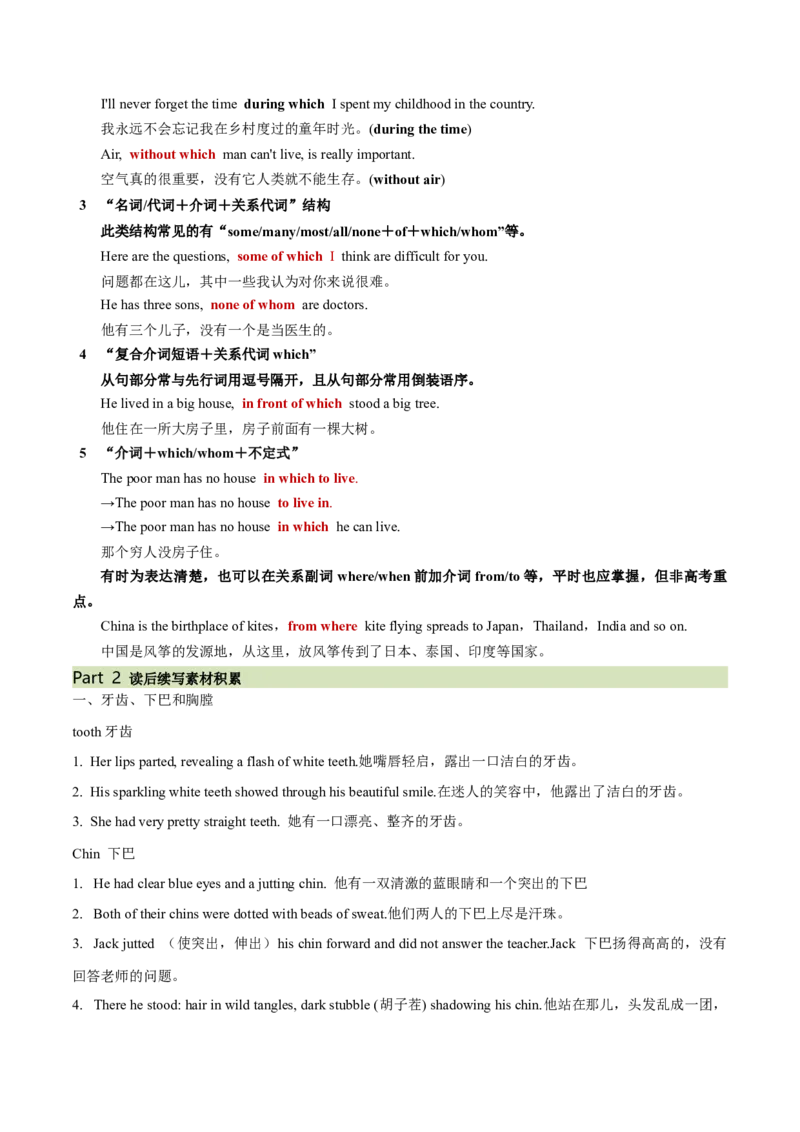 I'll never forget the time during which I spent my childhood in the country.

我永远不会忘记我在乡村度过的童年时光。(during the time)

Air, without which man can't live, is really important.

空气真的很重要，没有它人类就不能生存。(without air)

3 “名词/代词＋介词＋关系代词”结构

此类结构常见的有“some/many/most/all/none＋of＋which/whom”等。

Here are the questions, some of which I think are difficult for you.

问题都在这儿，其中一些我认为对你来说很难。

He has three sons, none of whom are doctors.

他有三个儿子，没有一个是当医生的。

4 “复合介词短语＋关系代词 which”

从句部分常与先行词用逗号隔开，且从句部分常用倒装语序。

He lived in a big house, in front of which stood a big tree.

他住在一所大房子里，房子前面有一棵大树。

5 “介词＋which/whom＋不定式”

The poor man has no house in which to live.

→The poor man has no house to live in.

→The poor man has no house in which he can live.

那个穷人没房子住。

有时为表达清楚，也可以在关系副词 where/when 前加介词 from/to 等，平时也应掌握，但非高考重点。

China is the birthplace of kites，from where kite flying spreads to Japan，Thailand，India and so on.

中国是风筝的发源地，从这里，放风筝传到了日本、泰国、印度等国家。

Part 2 读后续写素材积累

一、牙齿、下巴和胸膛

tooth 牙齿

1. Her lips parted, revealing a flash of white teeth.她嘴唇轻启，露出一口洁白的牙齿。

2. His sparkling white teeth showed through his beautiful smile.在迷人的笑容中，他露出了洁白的牙齿。

3. She had very pretty straight teeth. 她有一口漂亮、整齐的牙齿。

Chin 下巴

1. He had clear blue eyes and a jutting chin. 他有一双清澈的蓝眼睛和一个突出的下巴

2. Both of their chins were dotted with beads of sweat.他们两人的下巴上尽是汗珠。

3. Jack jutted （使突出，伸出）his chin forward and did not answer the teacher.Jack 下巴扬得高高的，没有回答老师的问题。

4. There he stood: hair in wild tangles, dark stubble (胡子茬) shadowing his chin.他站在那儿，头发乱成一团，